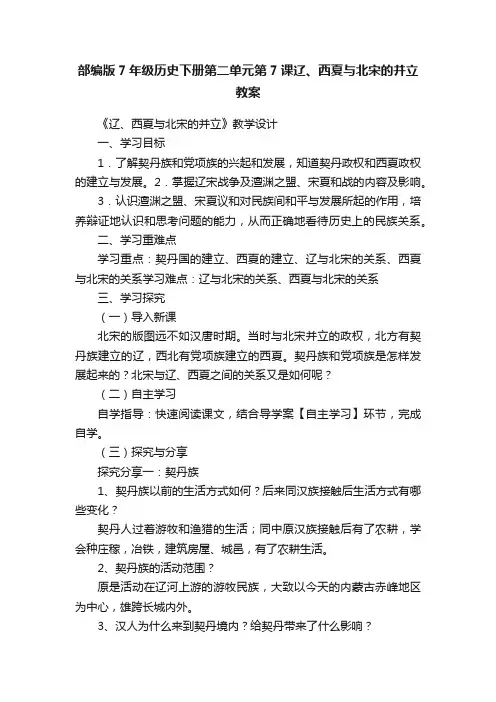 部编版7年级历史下册第二单元第7课辽、西夏与北宋的并立教案

《辽、西夏与北宋的并立》教学设计

一、学习目标

1．了解契丹族和党项族的兴起和发展，知道契丹政权和西夏政权的建立与发展。2．掌握辽宋战争及澶渊之盟、宋夏和战的内容及影响。

3．认识澶渊之盟、宋夏议和对民族间和平与发展所起的作用，培养辩证地认识和思考问题的能力，从而正确地看待历史上的民族关系。

二、学习重难点

学习重点：契丹国的建立、西夏的建立、辽与北宋的关系、西夏与北宋的关系学习难点：辽与北宋的关系、西夏与北宋的关系

三、学习探究

（一）导入新课

北宋的版图远不如汉唐时期。当时与北宋并立的政权，北方有契丹族建立的辽，西北有党项族建立的西夏。契丹族和党项族是怎样发展起来的？北宋与辽、西夏之间的关系又是如何呢？

（二）自主学习

自学指导：快速阅读课文，结合导学案【自主学习】环节，完成自学。

（三）探究与分享

探究分享一：契丹族

1、契丹族以前的生活方式如何？后来同汉族接触后生活方式有哪些变化？

契丹人过着游牧和渔猎的生活；同中原汉族接触后有了农耕，学会种庄稼，冶铁，建筑房屋、城邑，有了农耕生活。

2、契丹族的活动范围？

原是活动在辽河上游的游牧民族，大致以今天的内蒙古赤峰地区为中心，雄跨长城内外。

3、汉人为什么来到契丹境内？给契丹带来了什么影响？